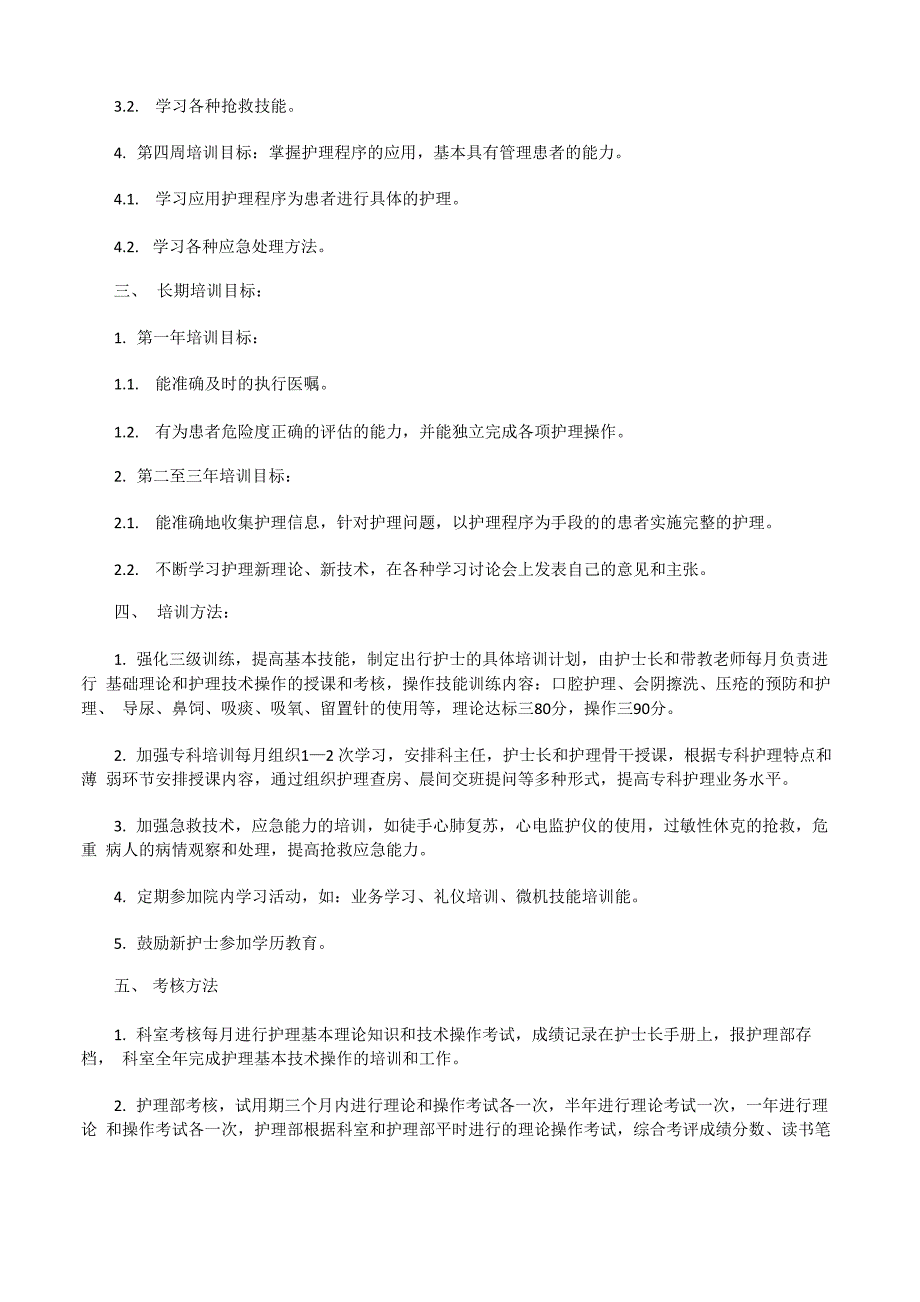 3.2. 学习各种抢救技能。

4. 第四周培训目标：掌握护理程序的应用，基本具有管理患者的能力。

4.1. 学习应用护理程序为患者进行具体的护理。

4.2. 学习各种应急处理方法。

三、 长期培训目标：

1. 第一年培训目标：

1.1. 能准确及时的执行医嘱。

1.2. 有为患者危险度正确的评估的能力，并能独立完成各项护理操作。

2. 第二至三年培训目标：

2.1. 能准确地收集护理信息，针对护理问题，以护理程序为手段的的患者实施完整的护理。

2.2. 不断学习护理新理论、新技术，在各种学习讨论会上发表自己的意见和主张。

四、 培训方法：

1. 强化三级训练，提高基本技能，制定出行护士的具体培训计划，由护士长和带教老师每月负责进行 基础理论和护理技术操作的授课和考核，操作技能训练内容：口腔护理、会阴擦洗、压疮的预防和护理、 导尿、鼻饲、吸痰、吸氧、留置针的使用等，理论达标三80分，操作三90分。

2. 加强专科培训每月组织1—2 次学习，安排科主任，护士长和护理骨干授课，根据专科护理特点和薄 弱环节安排授课内容，通过组织护理查房、晨间交班提问等多种形式，提高专科护理业务水平。

3. 加强急救技术，应急能力的培训，如徒手心肺复苏，心电监护仪的使用，过敏性休克的抢救，危重 病人的病情观察和处理，提高抢救应急能力。

4. 定期参加院内学习活动，如：业务学习、礼仪培训、微机技能培训能。

5. 鼓励新护士参加学历教育。

五、 考核方法

1. 科室考核每月进行护理基本理论知识和技术操作考试，成绩记录在护士长手册上，报护理部存档， 科室全年完成护理基本技术操作的培训和工作。

2. 护理部考核，试用期三个月内进行理论和操作考试各一次，半年进行理论考试一次，一年进行理论 和操作考试各一次，护理部根据科室和护理部平时进行的理论操作考试，综合考评成绩分数、读书笔